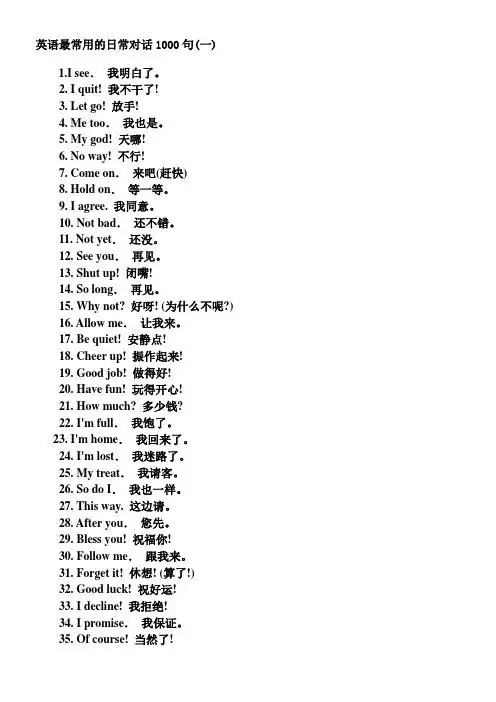 英语最常用的日常对话 1000 句(一)

1.I see. 我明白了。
2. I quit! 我不干了!
3. Let go! 放手!
4. Me too. 我也是。
5. My god! 天哪!
6. No way! 不行!
7. Come on. 来吧(赶快)
8. Hold on. 等一等。
9. I agree. 我同意。
10. Not bad. 还不错。
11. Not yet. 还没。
12. See you. 再见。
13. Shut up! 闭嘴!
14. So long. 再见。
15. Why not? 好呀! (为什么不呢?)
16. Allow me. 让我来。
17. Be quiet! 安静点!
18. Cheer up! 振作起来!
19. Good job! 做得好!
20. Have fun! 玩得开心!
21. How much? 多少钱?
22. I'm full. 我饱了。
23. I'm home. 我回来了。
24. I'm lost. 我迷路了。
25. My treat. 我请客。
26. So do I. 我也一样。
27. This way. 这边请。
28. After you. 您先。
29. Bless you! 祝福你!
30. Follow me. 跟我来。
31. Forget it! 休想! (算了!)
32. Good luck! 祝好运!
33. I decline! 我拒绝!
34. I promise. 我保证。
35. Of course! 当然了!